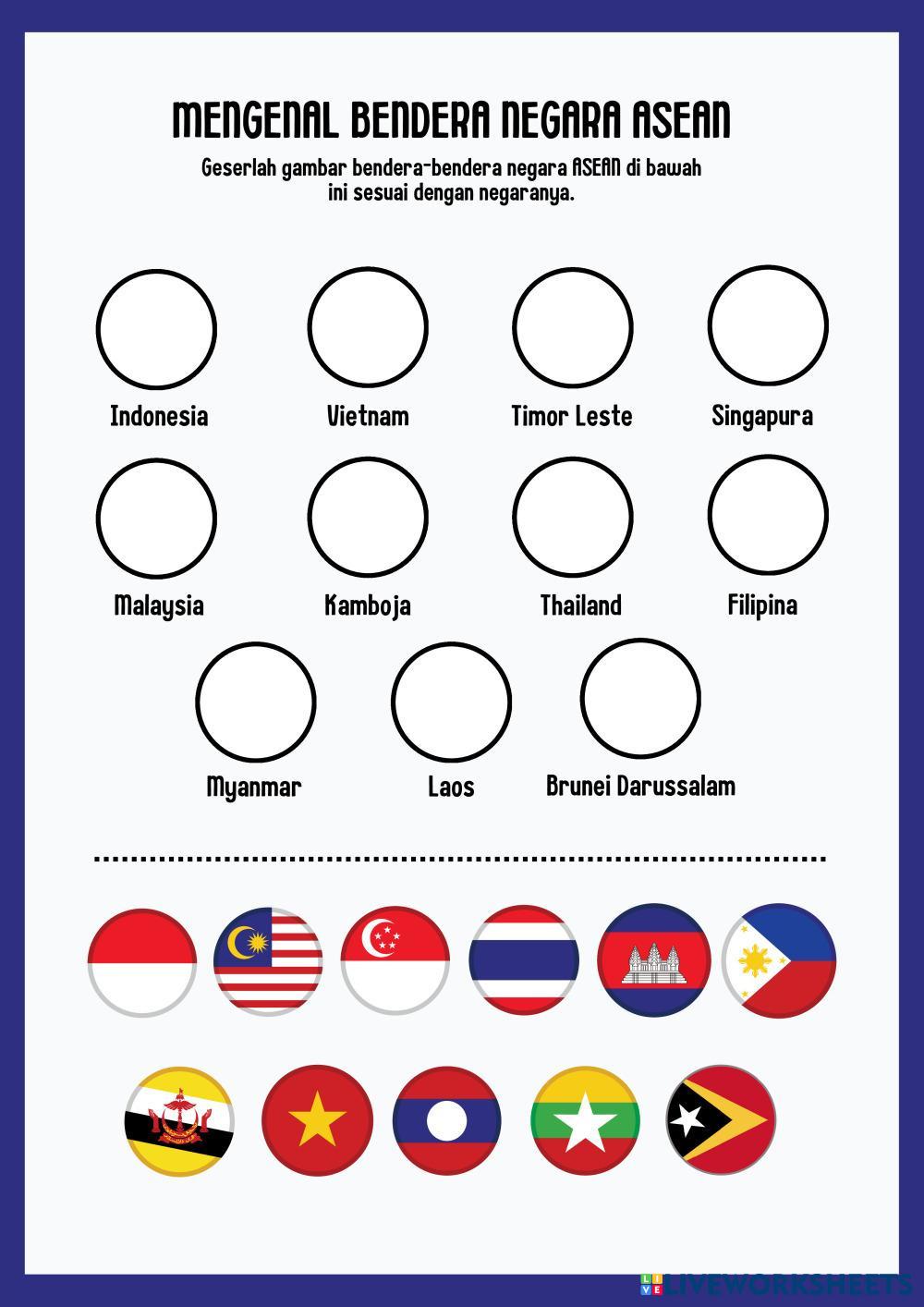 MENGENAL BENDERA NEGARA ASEAN

Geserlah gambar bendera-bendera negara ASEAN di bawah ini sesuai dengan negaranya.

Indonesia

Vietnam

Timor Leste

Singapura

Malaysia

Kamboja

Thailand

Filipina

Myanmar

Laos

Brunei Darussalam

LIVEWORKSHEETS